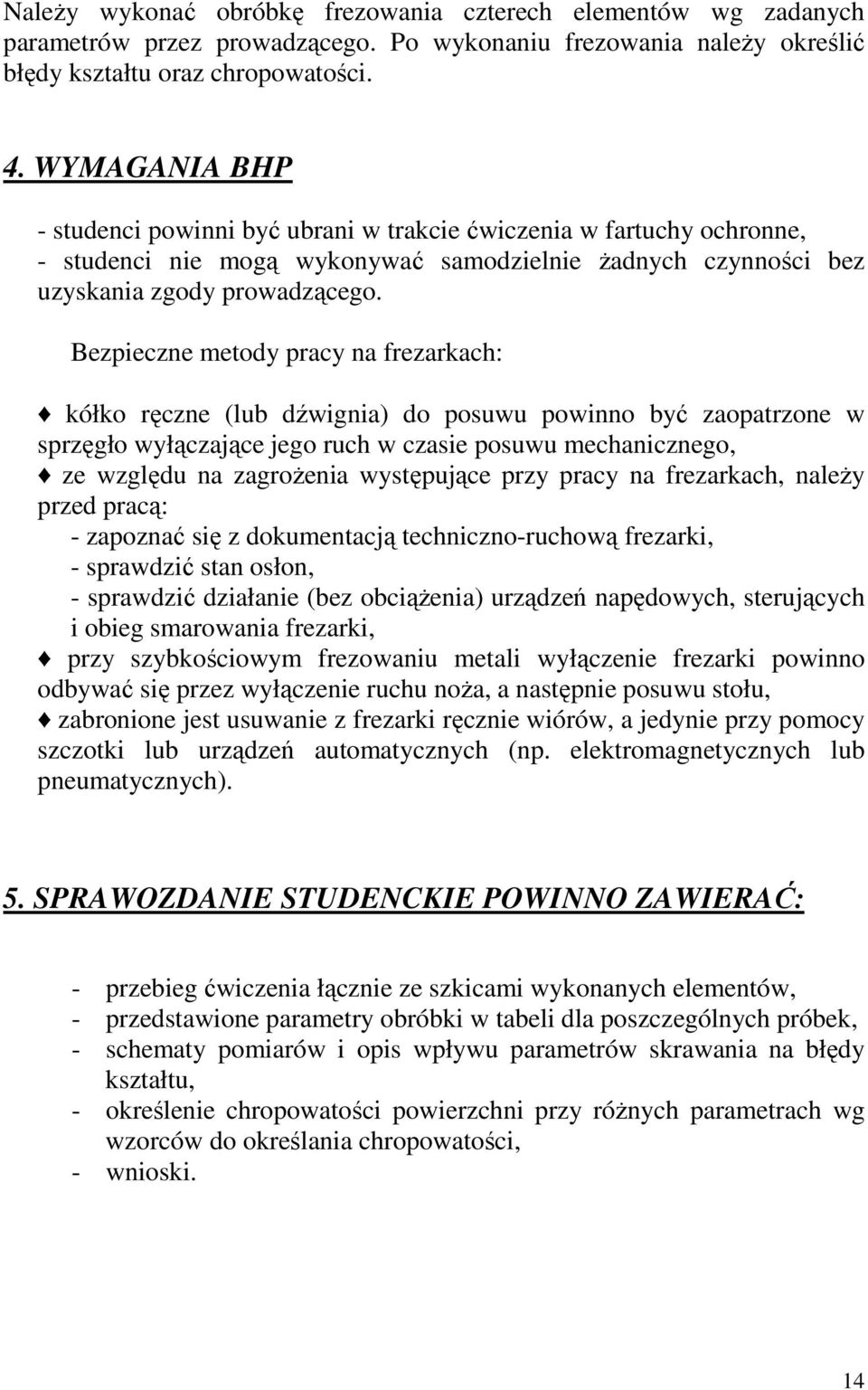 Należy wykonać obróbkę frezowania czterech elementów wg zadanych parametrów przez prowadzącego. Po wykonaniu frezowania należy określić błędy kształtu oraz chropowatości.

4. WYMAGANIA BHP

- studenci powinni być ubrani w trakcie ćwiczenia w fartuchy ochronne,
- studenci nie mogą wykonywać samodzielnie żadnych czynności bez uzyskania zgody prowadzącego.

Bezpieczne metody pracy na frezarkach:

♦ kółko ręczne (lub dźwignia) do posuwu powinno być zaopatrzone w sprzęgło wyłączające jego ruch w czasie posuwu mechanicznego,
♦ ze względu na zagrożenia występujące przy pracy na frezarkach, należy przed pracą:
- zapoznać się z dokumentacją techniczno-ruchową frezarki,
- sprawdzić stan osłon,
- sprawdzić działanie (bez obciążenia) urządzeń napędowych, sterujących i obieg smarowania frezarki,
♦ przy szybkościowym frezowaniu metali wyłączenie frezarki powinno odbywać się przez wyłączenie ruchu noża, a następnie posuwu stołu,
♦ zabronione jest usuwanie z frezarki ręcznie wiórów, a jedynie przy pomocy szczotki lub urządzeń automatycznych (np. elektromagnetycznych lub pneumatycznych).

5. SPRAWOZDANIE STUDENCKIE POWINNO ZAWIERAĆ:

- przebieg ćwiczenia łącznie ze szkicami wykonanych elementów,
- przedstawione parametry obróbki w tabeli dla poszczególnych próbek,
- schematy pomiarów i opis wpływu parametrów skrawania na błędy kształtu,
- określenie chropowatości powierzchni przy różnych parametrach wg wzorców do określania chropowatości,
- wnioski.

14